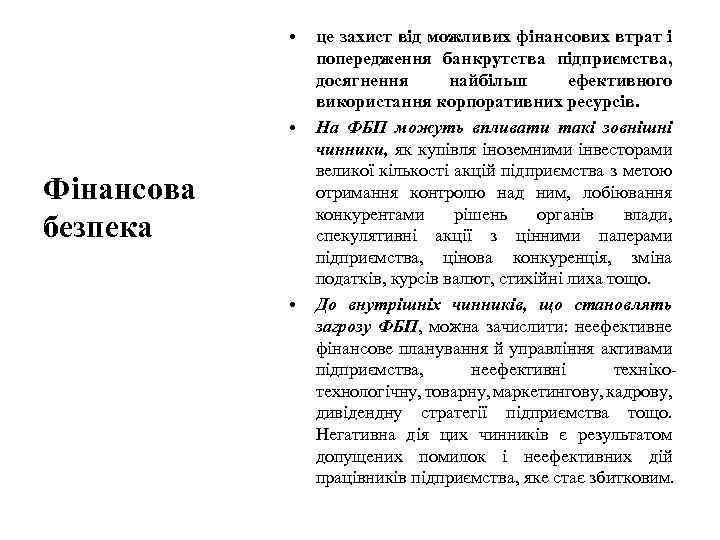 Фінансова безпека

• це захист від можливих фінансових втрат і попередження банкрутства підприємства, досягнення найбільш ефективного використання корпоративних ресурсів.
• На ФБП можуть впливати такі зовнішні чинники, як купівля іноземними інвесторами великої кількості акцій підприємства з метою отримання контролю над ним, лобіювання конкурентами рішень органів влади, спекулятивні акції з цінними паперами підприємства, цінова конкуренція, зміна податків, курсів валют, стихійні лиха тощо.
• До внутрішніх чинників, що становлять загрозу ФБП, можна зачислити: неефективне фінансове планування й управління активами підприємства, неефективні техніко-технологічну, товарну, маркетингову, кадрову, дивідендну стратегії підприємства тощо. Негативна дія цих чинників є результатом допущених помилок і неефективних дій працівників підприємства, яке стає збитковим.